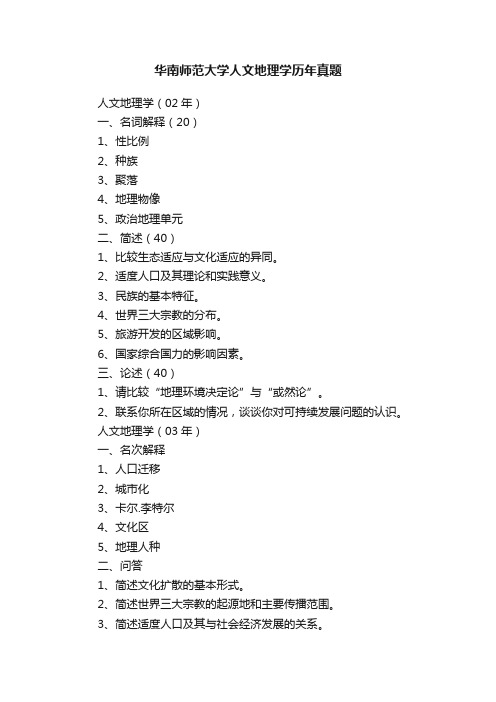 华南师范大学人文地理学历年真题

人文地理学（02 年）

一、名词解释（20）

1、性比例

2、种族

3、聚落

4、地理物像

5、政治地理单元

二、简述（40）

1、比较生态适应与文化适应的异同。

2、适度人口及其理论和实践意义。

3、民族的基本特征。

4、世界三大宗教的分布。

5、旅游开发的区域影响。

6、国家综合国力的影响因素。

三、论述（40）

1、请比较“地理环境决定论”与“或然论”。

2、联系你所在区域的情况，谈谈你对可持续发展问题的认识。

人文地理学（03 年）

一、名次解释

1、人口迁移

2、城市化

3、卡尔.李特尔

4、文化区

5、地理人种

二、问答

1、简述文化扩散的基本形式。

2、简述世界三大宗教的起源地和主要传播范围。

3、简述适度人口及其与社会经济发展的关系。